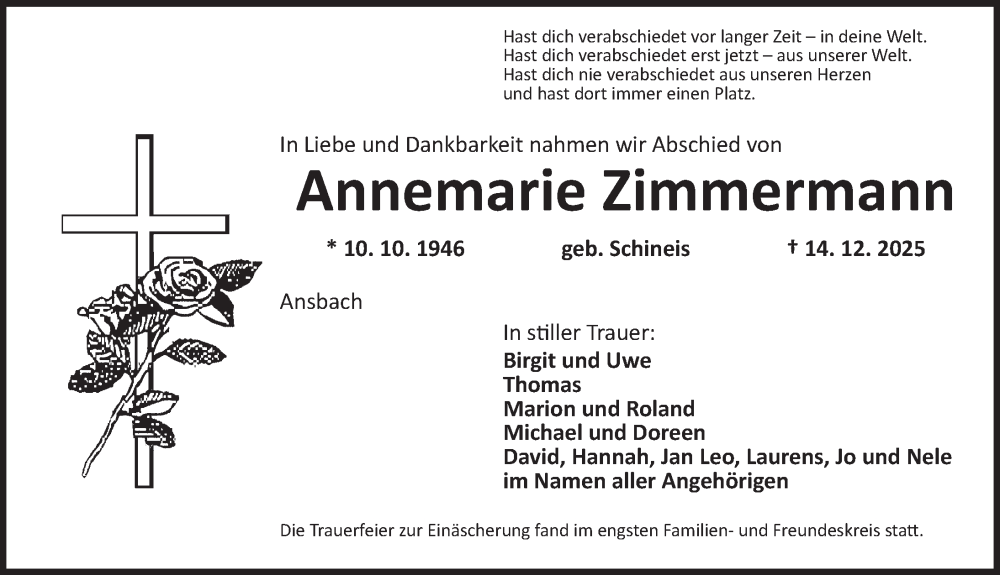 Hast dich verabschiedet vor langer Zeit – in deine Welt.
Hast dich verabschiedet erst jetzt – aus unserer Welt.
Hast dich nie verabschiedet aus unseren Herzen
und hast dort immer einen Platz.

In Liebe und Dankbarkeit nahmen wir Abschied von

Annemarie Zimmermann

* 10. 10. 1946 geb. Schineis † 14. 12. 2025

Ansbach

In stiller Trauer:
Birgit und Uwe
Thomas
Marion und Roland
Michael und Doreen
David, Hannah, Jan Leo, Laurens, Jo und Nele
im Namen aller Angehörigen

Die Trauerfeier zur Einäscherung fand im engsten Familien- und Freundeskreis statt.